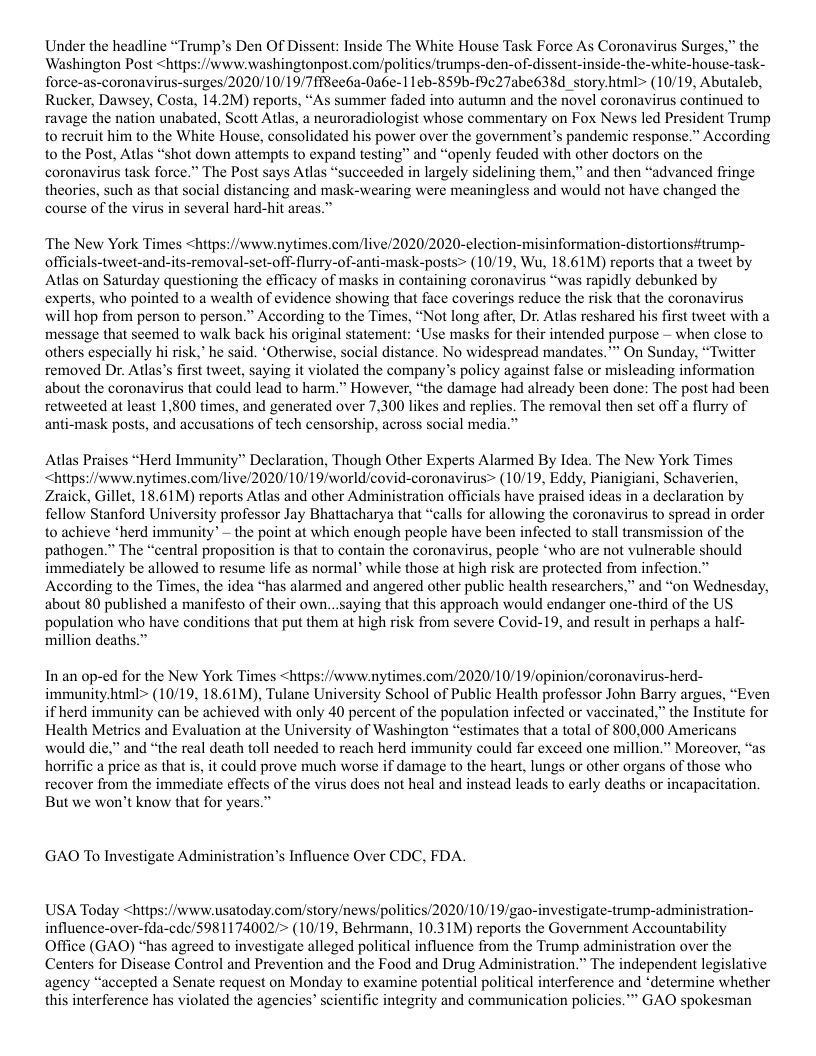 Under the headline “Trump’s Den Of Dissent: Inside The White House Task Force As Coronavirus Surges,” the Washington Post <https://www.washingtonpost.com/politics/trumps-den-of-dissent-inside-the-white-house-task-force-as-coronavirus-surges/2020/10/19/7ff8ee6a-0a6e-11eb-859b-f9c27abe638d_story.html> (10/19, Abutaleb, Rucker, Dawsey, Costa, 14.2M) reports, “As summer faded into autumn and the novel coronavirus continued to ravage the nation unabated, Scott Atlas, a neuroradiologist whose commentary on Fox News led President Trump to recruit him to the White House, consolidated his power over the government’s pandemic response.” According to the Post, Atlas “shot down attempts to expand testing” and “openly feuded with other doctors on the coronavirus task force.” The Post says Atlas “succeeded in largely sidelining them,” and then “advanced fringe theories, such as that social distancing and mask-wearing were meaningless and would not have changed the course of the virus in several hard-hit areas.”

The New York Times <https://www.nytimes.com/live/2020/2020-election-misinformation-distortions#trump-officials-tweet-and-its-removal-set-off-flurry-of-anti-mask-posts> (10/19, Wu, 18.61M) reports that a tweet by Atlas on Saturday questioning the efficacy of masks in containing coronavirus “was rapidly debunked by experts, who pointed to a wealth of evidence showing that face coverings reduce the risk that the coronavirus will hop from person to person.” According to the Times, “Not long after, Dr. Atlas reshared his first tweet with a message that seemed to walk back his original statement: ‘Use masks for their intended purpose – when close to others especially hi risk,’ he said. ‘Otherwise, social distance. No widespread mandates.’” On Sunday, “Twitter removed Dr. Atlas’s first tweet, saying it violated the company’s policy against false or misleading information about the coronavirus that could lead to harm.” However, “the damage had already been done: The post had been retweeted at least 1,800 times, and generated over 7,300 likes and replies. The removal then set off a flurry of anti-mask posts, and accusations of tech censorship, across social media.”

Atlas Praises “Herd Immunity” Declaration, Though Other Experts Alarmed By Idea. The New York Times <https://www.nytimes.com/live/2020/10/19/world/covid-coronavirus> (10/19, Eddy, Pianigiani, Schaverien, Zraick, Gillet, 18.61M) reports Atlas and other Administration officials have praised ideas in a declaration by fellow Stanford University professor Jay Bhattacharya that “calls for allowing the coronavirus to spread in order to achieve ‘herd immunity’ – the point at which enough people have been infected to stall transmission of the pathogen.” The “central proposition is that to contain the coronavirus, people ‘who are not vulnerable should immediately be allowed to resume life as normal’ while those at high risk are protected from infection.” According to the Times, the idea “has alarmed and angered other public health researchers,” and “on Wednesday, about 80 published a manifesto of their own...saying that this approach would endanger one-third of the US population who have conditions that put them at high risk from severe Covid-19, and result in perhaps a half-million deaths.”

In an op-ed for the New York Times <https://www.nytimes.com/2020/10/19/opinion/coronavirus-herd-immunity.html> (10/19, 18.61M), Tulane University School of Public Health professor John Barry argues, “Even if herd immunity can be achieved with only 40 percent of the population infected or vaccinated,” the Institute for Health Metrics and Evaluation at the University of Washington “estimates that a total of 800,000 Americans would die,” and “the real death toll needed to reach herd immunity could far exceed one million.” Moreover, “as horrific a price as that is, it could prove much worse if damage to the heart, lungs or other organs of those who recover from the immediate effects of the virus does not heal and instead leads to early deaths or incapacitation. But we won’t know that for years.”

GAO To Investigate Administration’s Influence Over CDC, FDA.

USA Today <https://www.usatoday.com/story/news/politics/2020/10/19/gao-investigate-trump-administration-influence-over-fda-cdc/5981174002/> (10/19, Behrmann, 10.31M) reports the Government Accountability Office (GAO) “has agreed to investigate alleged political influence from the Trump administration over the Centers for Disease Control and Prevention and the Food and Drug Administration.” The independent legislative agency “accepted a Senate request on Monday to examine potential political interference and ‘determine whether this interference has violated the agencies’ scientific integrity and communication policies.’” GAO spokesman